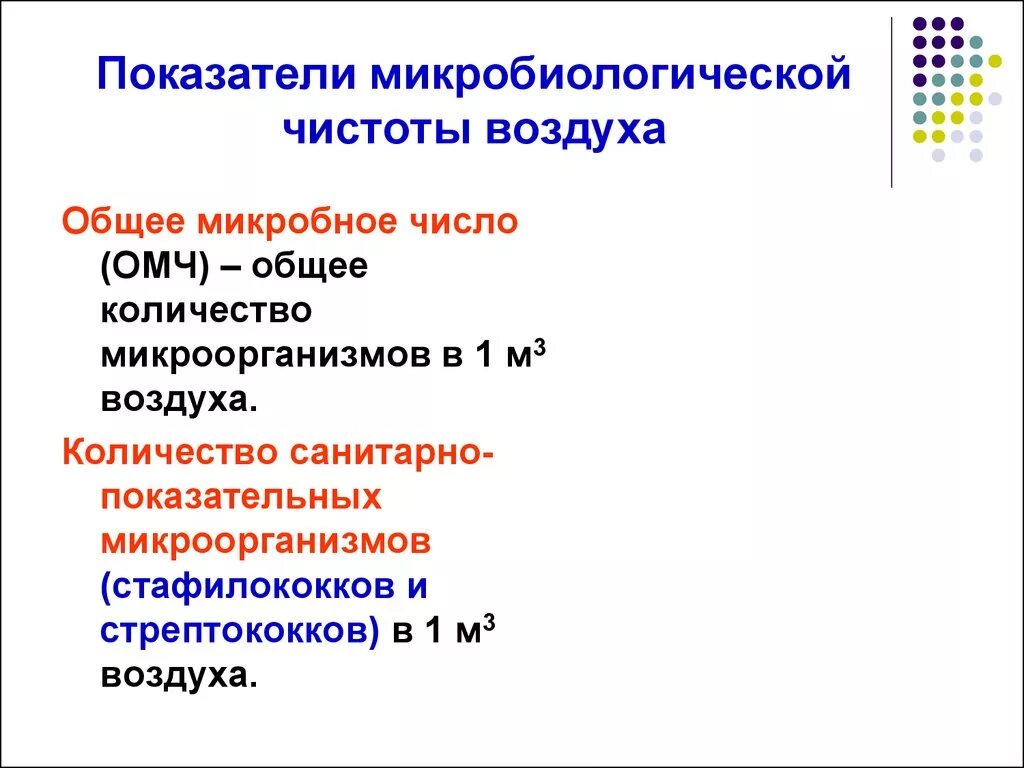 Показатели микробиологической чистоты воздуха

Общее микробное число (ОМЧ) – общее количество микроорганизмов в 1 м$^3$ воздуха.

Количество санитарно-показательных микроорганизмов (стафилококков и стрептококков) в 1 м$^3$ воздуха.